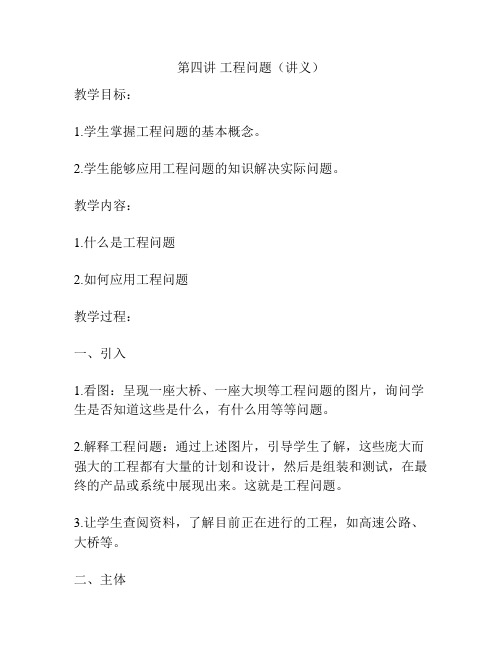 第四讲 工程问题（讲义）

教学目标：

1.学生掌握工程问题的基本概念。

2.学生能够应用工程问题的知识解决实际问题。

教学内容：

1.什么是工程问题

2.如何应用工程问题

教学过程：

一、引入

1.看图：呈现一座大桥、一座大坝等工程问题的图片，询问学生是否知道这些是什么，有什么用等等问题。

2.解释工程问题：通过上述图片，引导学生了解，这些庞大而强大的工程都有大量的计划和设计，然后是组装和测试，在最终的产品或系统中展现出来。这就是工程问题。

3.让学生查阅资料，了解目前正在进行的工程，如高速公路、大桥等。

二、主体